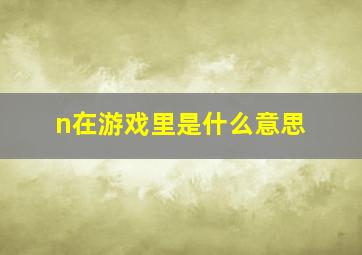 n在游戏里是什么意思